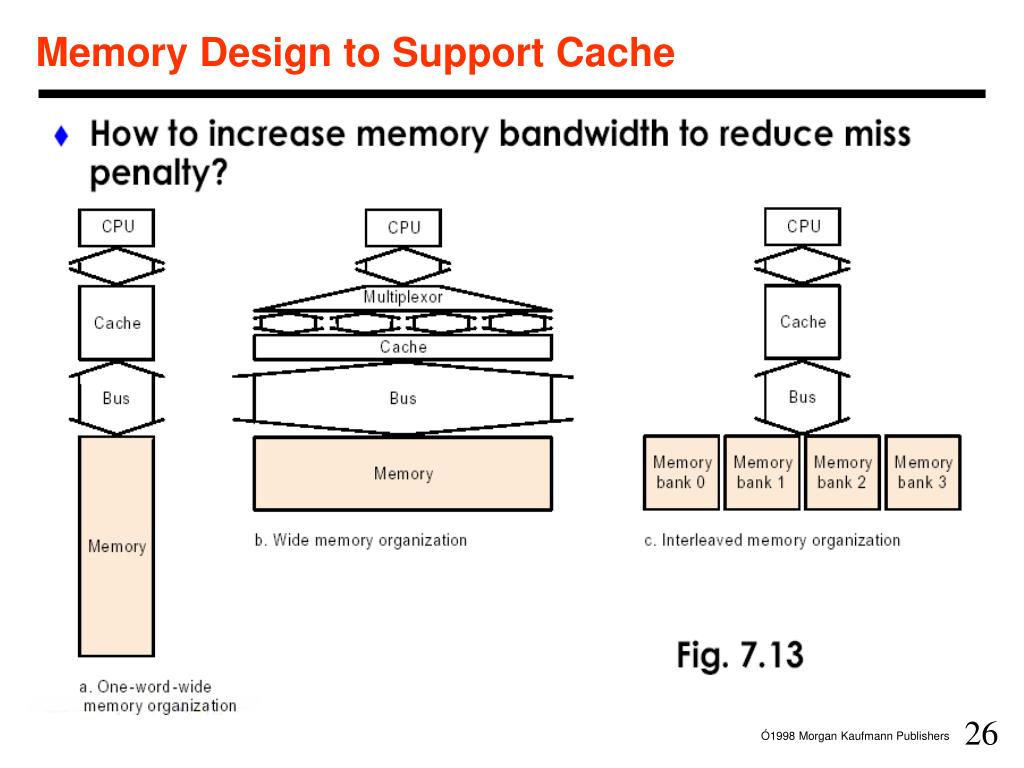 Memory Design to Support Cache

♦ How to increase memory bandwidth to reduce miss penalty?

CPU

Cache

Bus

Memory

a. One-word-wide memory organization

CPU

Multiplexor

Cache

Bus

Memory

b. Wide memory organization

CPU

Cache

Bus

Memory bank 0

Memory bank 1

Memory bank 2

Memory bank 3

c. Interleaved memory organization

Fig. 7.13

Ó1998 Morgan Kaufmann Publishers 26